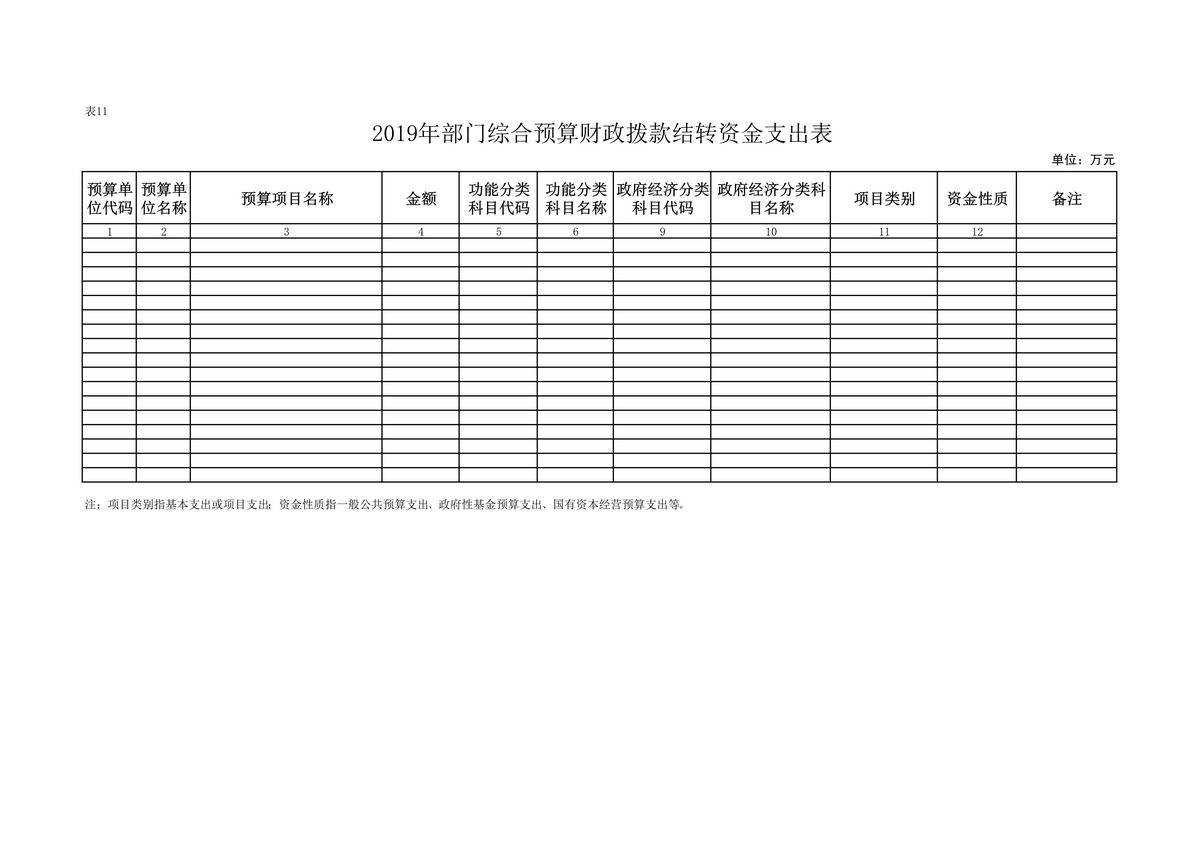 表11

2019年部门综合预算财政拨款结转资金支出表

单位：万元

| 预算单位代码 | 预算单位名称 | 预算项目名称 | 金额 | 功能分类科目代码 | 功能分类科目名称 | 政府经济分类科目代码 | 政府经济分类科目名称 | 项目类别 | 资金性质 | 备注 |
|---|---|---|---|---|---|---|---|---|---|---|
| 1 | 2 | 3 | 4 | 5 | 6 | 9 | 10 | 11 | 12 | |
| | | | | | | | | | | |
| | | | | | | | | | | |
| | | | | | | | | | | |
| | | | | | | | | | | |
| | | | | | | | | | | |
| | | | | | | | | | | |
| | | | | | | | | | | |
| | | | | | | | | | | |
| | | | | | | | | | | |
| | | | | | | | | | | |
| | | | | | | | | | | |
| | | | | | | | | | | |
| | | | | | | | | | | |
| | | | | | | | | | | |
| | | | | | | | | | | |
| | | | | | | | | | | |
| | | | | | | | | | | |

注：项目类别指基本支出或项目支出；资金性质指一般公共预算支出、政府性基金预算支出、国有资本经营预算支出等。